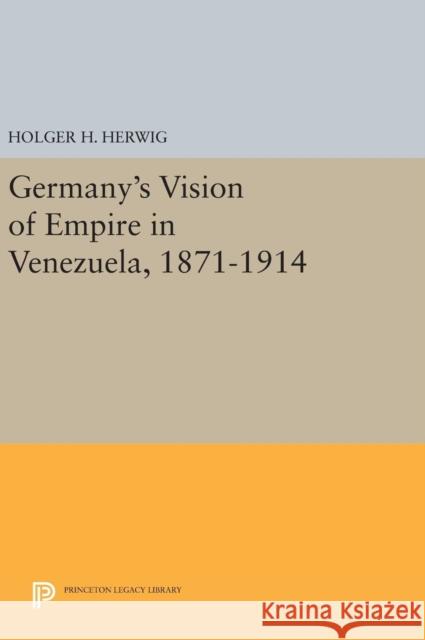 HOLGER H. HERWIG

Germany's Vision of Empire in Venezuela, 1871-1914

PRINCETON LEGACY LIBRARY